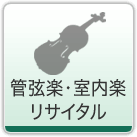 管弦楽・室内楽
リサイタル